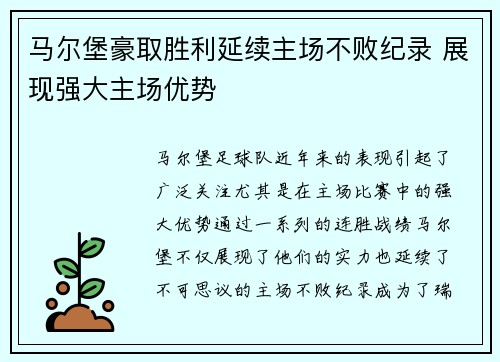 马尔堡豪取胜利延续主场不败纪录 展现强大主场优势

马尔堡足球队近年来的表现引起了广泛关注尤其是在主场比赛中的强大优势通过一系列的连胜战绩马尔堡不仅展现了他们的实力也延续了不可思议的主场不败纪录成为了瑞